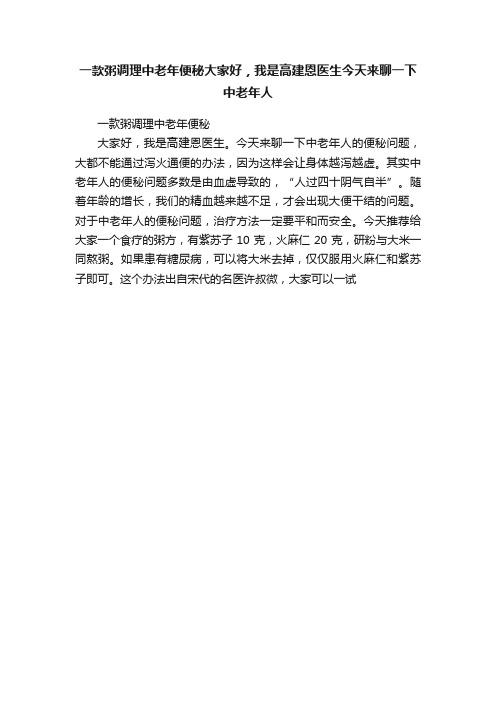 一款粥调理中老年便秘大家好，我是高建恩医生今天来聊一下中老年人

一款粥调理中老年便秘

大家好，我是高建恩医生。今天来聊一下中老年人的便秘问题，大都不能通过泻火通便的办法，因为这样会让身体越泻越虚。其实中老年人的便秘问题多数是由血虚导致的，“人过四十阴气自半”。随着年龄的增长，我们的精血越来越不足，才会出现大便干结的问题。对于中老年人的便秘问题，治疗方法一定要平和而安全。今天推荐给大家一个食疗的粥方，有紫苏子 10 克，火麻仁 20 克，研粉与大米一同熬粥。如果患有糖尿病，可以将大米去掉，仅仅服用火麻仁和紫苏子即可。这个办法出自宋代的名医许叔微，大家可以一试